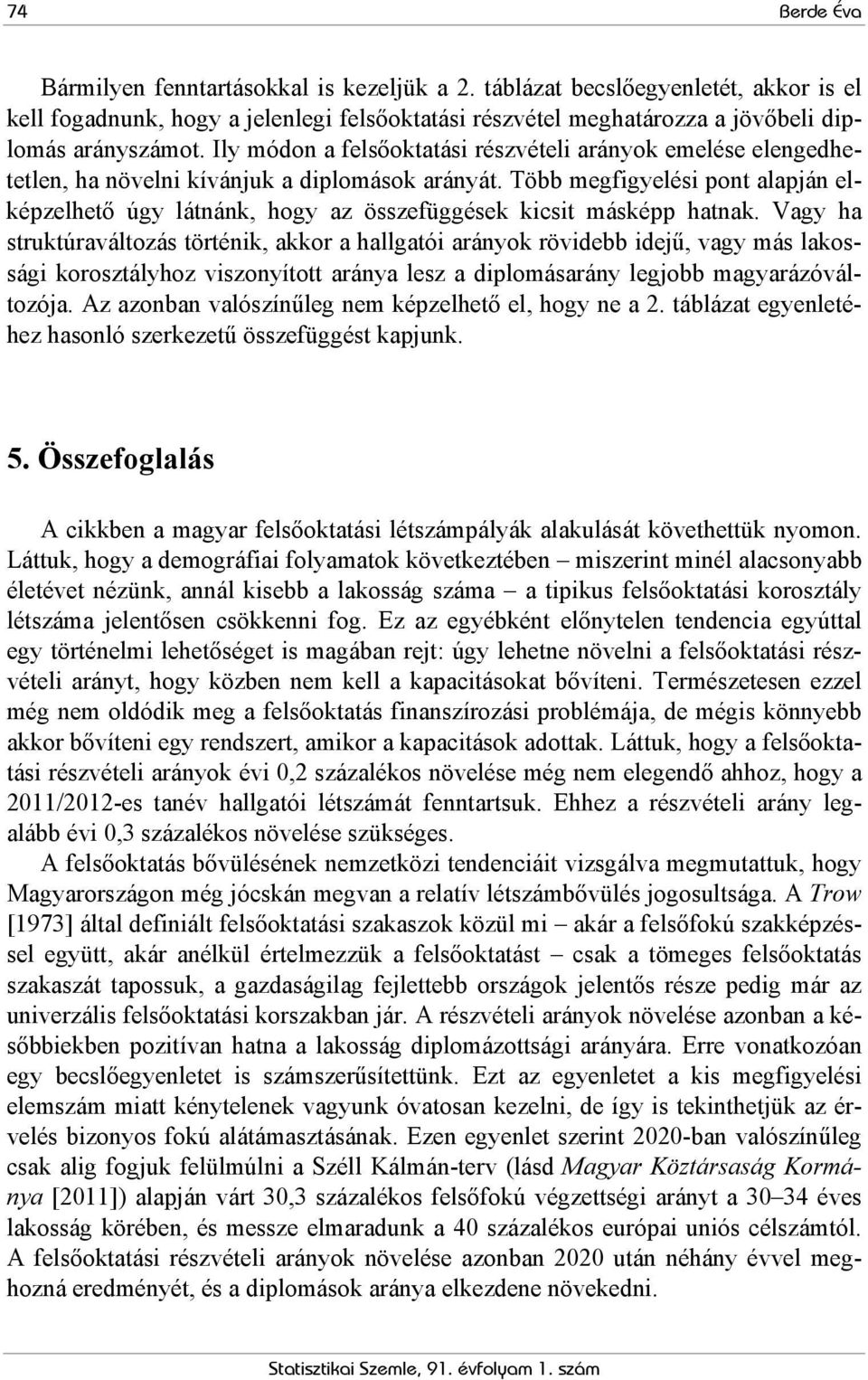 74 Berde Éva

Bármilyen fenntartásokkal is kezeljük a 2. táblázat becslőegyenletét, akkor is el kell fogadnunk, hogy a jelenlegi felsőoktatási részvétel meghatározza a jövőbeli diplomás arányszámot. Ily módon a felsőoktatási részvételi arányok emelése elengedhetetlen, ha növelni kívánjuk a diplomások arányát. Több megfigyelési pont alapján elképzelhető úgy látnánk, hogy az összefüggések kicsit másképp hatnak. Vagy ha struktúraváltozás történik, akkor a hallgatói arányok rövidebb idejű, vagy más lakossági korosztályhoz viszonyított aránya lesz a diplomásarány legjobb magyarázóváltozója. Az azonban valószínűleg nem képzelhető el, hogy ne a 2. táblázat egyenletéhez hasonló szerkezetű összefüggést kapjunk.

5. Összefoglalás

A cikkben a magyar felsőoktatási létszámpályák alakulását követhettük nyomon. Láttuk, hogy a demográfiai folyamatok következtében – miszerint minél alacsonyabb életévet nézünk, annál kisebb a lakosság száma – a tipikus felsőoktatási korosztály létszáma jelentősen csökkenni fog. Ez az egyébként előnytelen tendencia egyúttal egy történelmi lehetőséget is magában rejt: úgy lehetne növelni a felsőoktatási részvételi arányt, hogy közben nem kell a kapacitásokat bővíteni. Természetesen ezzel még nem oldódik meg a felsőoktatás finanszírozási problémája, de mégis könnyebb akkor bővíteni egy rendszert, amikor a kapacitások adottak. Láttuk, hogy a felsőoktatási részvételi arányok évi 0,2 százalékos növelése még nem elegendő ahhoz, hogy a 2011/2012-es tanév hallgatói létszámát fenntartsuk. Ehhez a részvételi arány legalább évi 0,3 százalékos növelése szükséges.

A felsőoktatás bővülésének nemzetközi tendenciáit vizsgálva megmutattuk, hogy Magyarországon még jócskán megvan a relatív létszámbővülés jogosultsága. A Trow [1973] által definiált felsőoktatási szakaszok közül mi – akár a felsőfokú szakképzéssel együtt, akár anélkül értelmezzük a felsőoktatást – csak a tömeges felsőoktatás szakaszát tapossuk, a gazdaságilag fejlettebb országok jelentős része pedig már az univerzális felsőoktatási korszakban jár. A részvételi arányok növelése azonban a későbbiekben pozitívan hatna a lakosság diplomázottsági arányára. Erre vonatkozóan egy becslőegyenletet is számszerűsítettünk. Ezt az egyenletet a kis megfigyelési elemszám miatt kénytelenek vagyunk óvatosan kezelni, de így is tekinthetjük az érvelés bizonyos fokú alátámasztásának. Ezen egyenlet szerint 2020-ban valószínűleg csak alig fogjuk felülmúlni a Széll Kálmán-terv (lásd Magyar Köztársaság Kormánya [2011]) alapján várt 30,3 százalékos felsőfokú végzettségi arányt a 30–34 éves lakosság körében, és messze elmaradunk a 40 százalékos európai uniós célszámtól. A felsőoktatási részvételi arányok növelése azonban 2020 után néhány évvel meghozná eredményét, és a diplomások aránya elkezdene növekedni.

Statisztikai Szemle, 91. évfolyam 1. szám